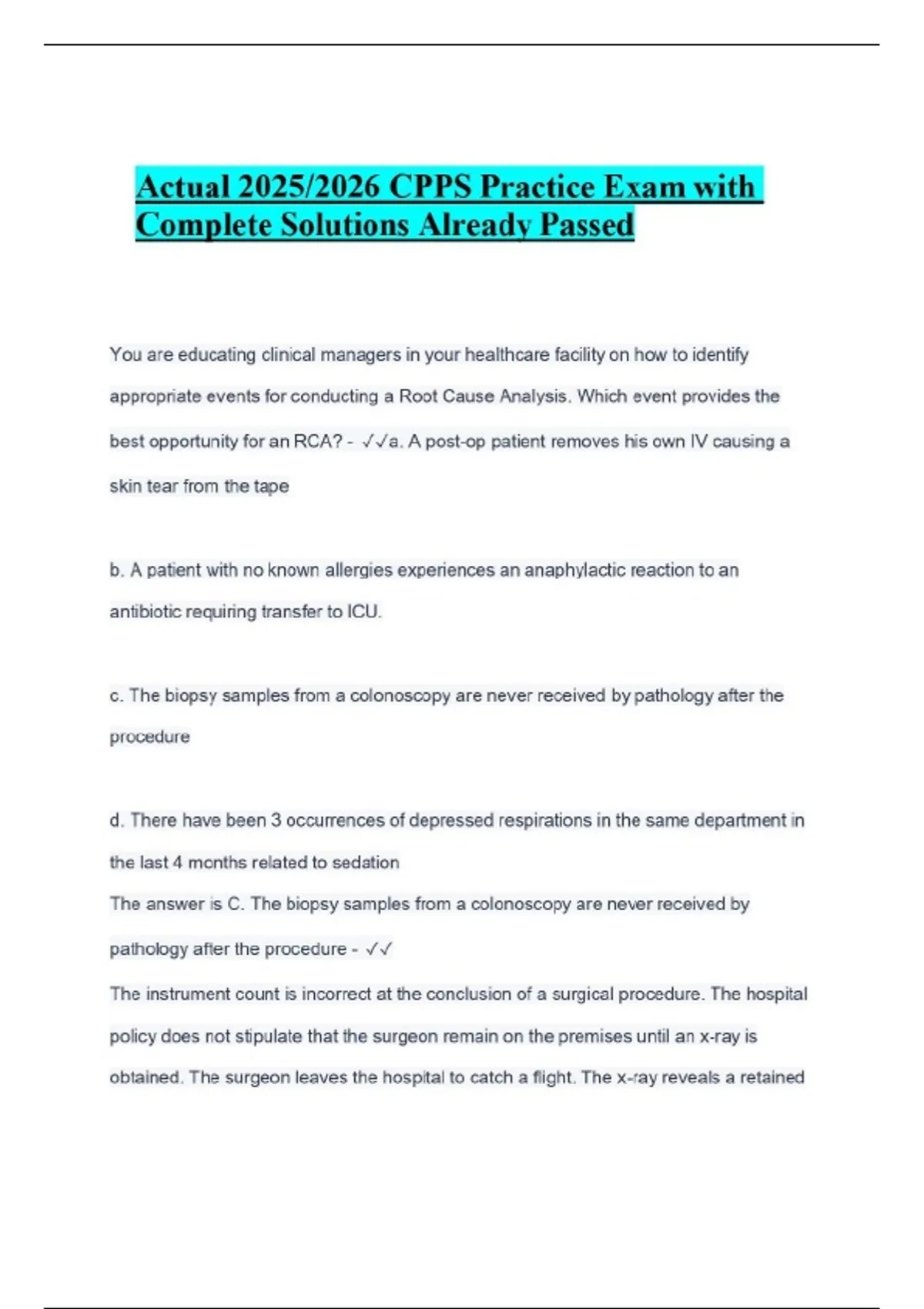 Actual 2025/2026 CPPS Practice Exam with Complete Solutions Already Passed

You are educating clinical managers in your healthcare facility on how to identify appropriate events for conducting a Root Cause Analysis. Which event provides the best opportunity for an RCA? - ✓✓a. A post-op patient removes his own IV causing a skin tear from the tape

b. A patient with no known allergies experiences an anaphylactic reaction to an antibiotic requiring transfer to ICU.

c. The biopsy samples from a colonoscopy are never received by pathology after the procedure

d. There have been 3 occurrences of depressed respirations in the same department in the last 4 months related to sedation
The answer is C. The biopsy samples from a colonoscopy are never received by pathology after the procedure - ✓✓
The instrument count is incorrect at the conclusion of a surgical procedure. The hospital policy does not stipulate that the surgeon remain on the premises until an x-ray is obtained. The surgeon leaves the hospital to catch a flight. The x-ray reveals a retained